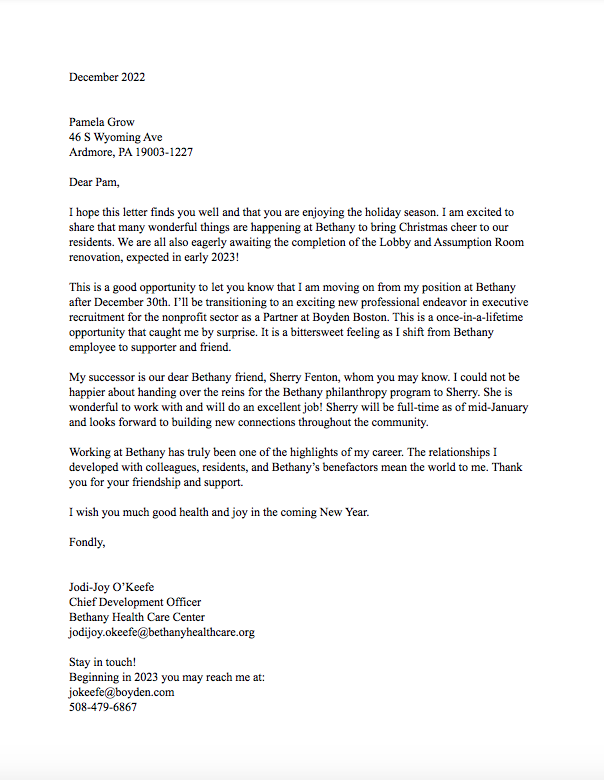 December 2022

Pamela Grow
46 S Wyoming Ave
Ardmore, PA 19003-1227

Dear Pam,

I hope this letter finds you well and that you are enjoying the holiday season. I am excited to share that many wonderful things are happening at Bethany to bring Christmas cheer to our residents. We are all also eagerly awaiting the completion of the Lobby and Assumption Room renovation, expected in early 2023!

This is a good opportunity to let you know that I am moving on from my position at Bethany after December 30th. I'll be transitioning to an exciting new professional endeavor in executive recruitment for the nonprofit sector as a Partner at Boyden Boston. This is a once-in-a-lifetime opportunity that caught me by surprise. It is a bittersweet feeling as I shift from Bethany employee to supporter and friend.

My successor is our dear Bethany friend, Sherry Fenton, whom you may know. I could not be happier about handing over the reins for the Bethany philanthropy program to Sherry. She is wonderful to work with and will do an excellent job! Sherry will be full-time as of mid-January and looks forward to building new connections throughout the community.

Working at Bethany has truly been one of the highlights of my career. The relationships I developed with colleagues, residents, and Bethany's benefactors mean the world to me. Thank you for your friendship and support.

I wish you much good health and joy in the coming New Year.

Fondly,

Jodi-Joy O'Keefe
Chief Development Officer
Bethany Health Care Center
jodijoy.okeefe@bethanyhealthcare.org

Stay in touch!
Beginning in 2023 you may reach me at:
jokeefe@boyden.com
508-479-6867